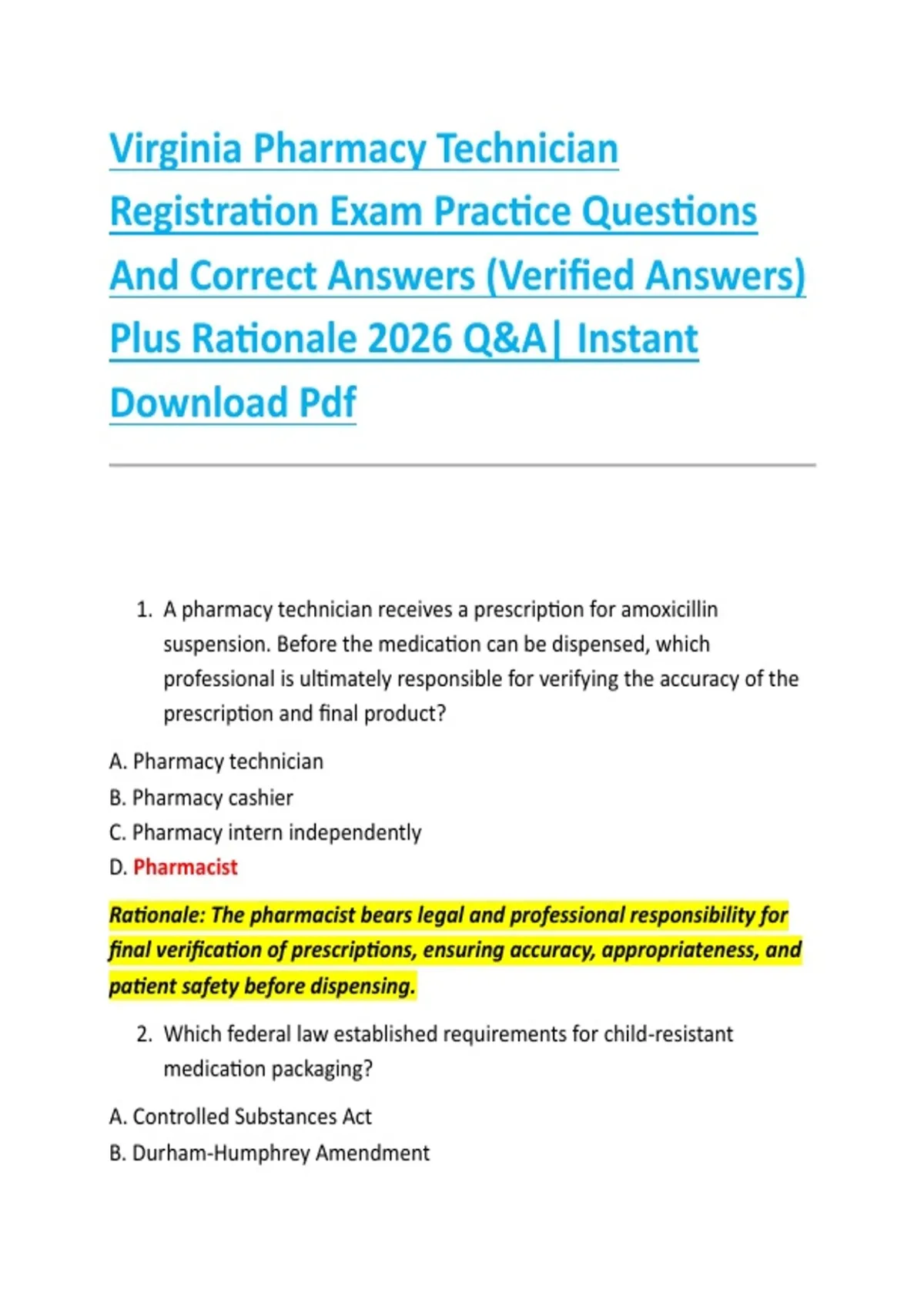 Virginia Pharmacy Technician Registration Exam Practice Questions And Correct Answers (Verified Answers) Plus Rationale 2026 Q&A| Instant Download Pdf

1. A pharmacy technician receives a prescription for amoxicillin suspension. Before the medication can be dispensed, which professional is ultimately responsible for verifying the accuracy of the prescription and final product?

A. Pharmacy technician
B. Pharmacy cashier
C. Pharmacy intern independently
D. Pharmacist

Rationale: The pharmacist bears legal and professional responsibility for final verification of prescriptions, ensuring accuracy, appropriateness, and patient safety before dispensing.

2. Which federal law established requirements for child-resistant medication packaging?

A. Controlled Substances Act
B. Durham-Humphrey Amendment